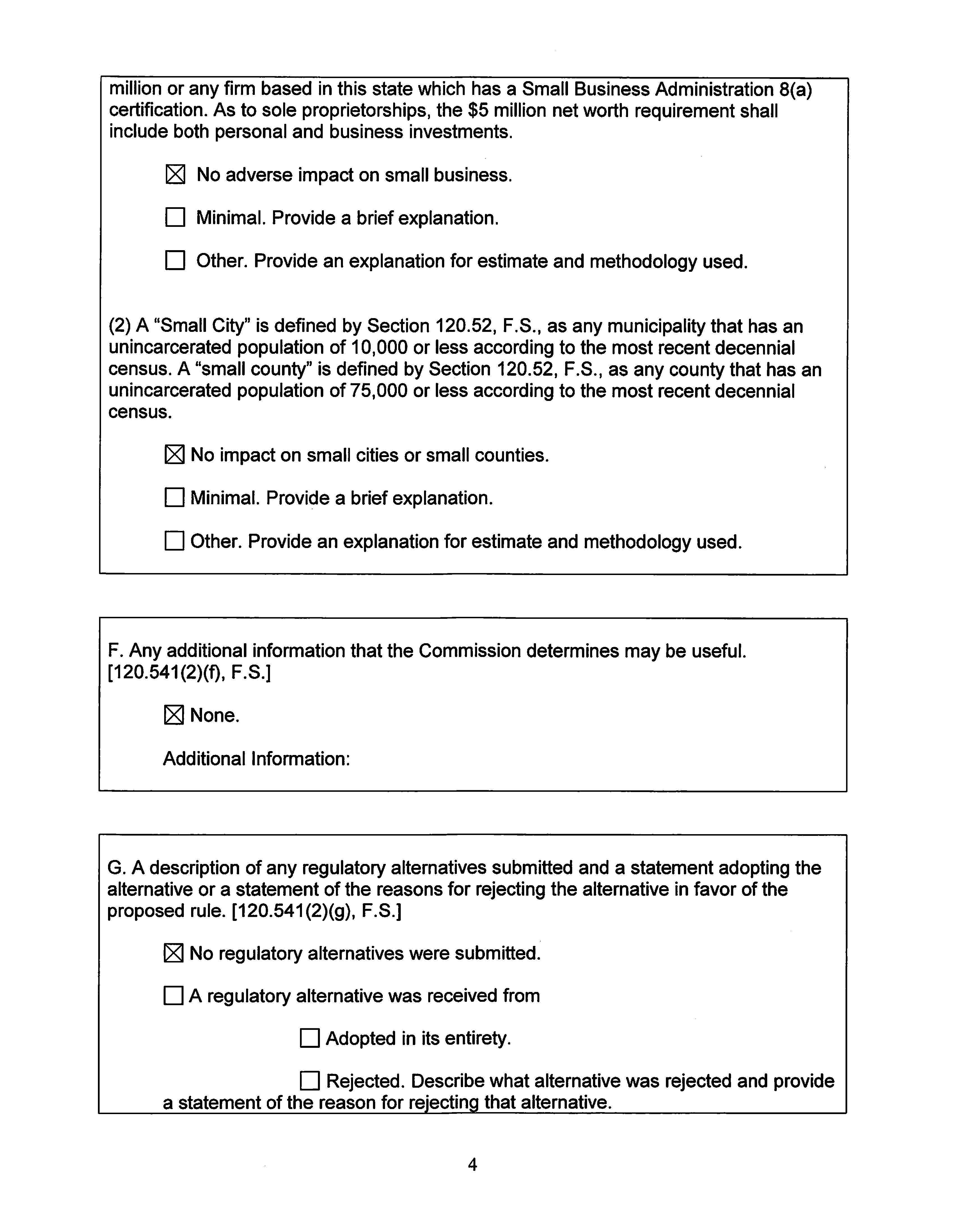 million or any firm based in this state which has a Small Business Administration 8(a) certification. As to sole proprietorships, the $5 million net worth requirement shall include both personal and business investments.

☒ No adverse impact on small business.

☐ Minimal. Provide a brief explanation.

☐ Other. Provide an explanation for estimate and methodology used.

(2) A “Small City” is defined by Section 120.52, F.S., as any municipality that has an unincarcerated population of 10,000 or less according to the most recent decennial census. A “small county” is defined by Section 120.52, F.S., as any county that has an unincarcerated population of 75,000 or less according to the most recent decennial census.

☒ No impact on small cities or small counties.

☐ Minimal. Provide a brief explanation.

☐ Other. Provide an explanation for estimate and methodology used.

F. Any additional information that the Commission determines may be useful. [120.541(2)(f), F.S.]

☒ None.

Additional Information:

G. A description of any regulatory alternatives submitted and a statement adopting the alternative or a statement of the reasons for rejecting the alternative in favor of the proposed rule. [120.541(2)(g), F.S.]

☒ No regulatory alternatives were submitted.

☐ A regulatory alternative was received from

☐ Adopted in its entirety.

☐ Rejected. Describe what alternative was rejected and provide a statement of the reason for rejecting that alternative.

4